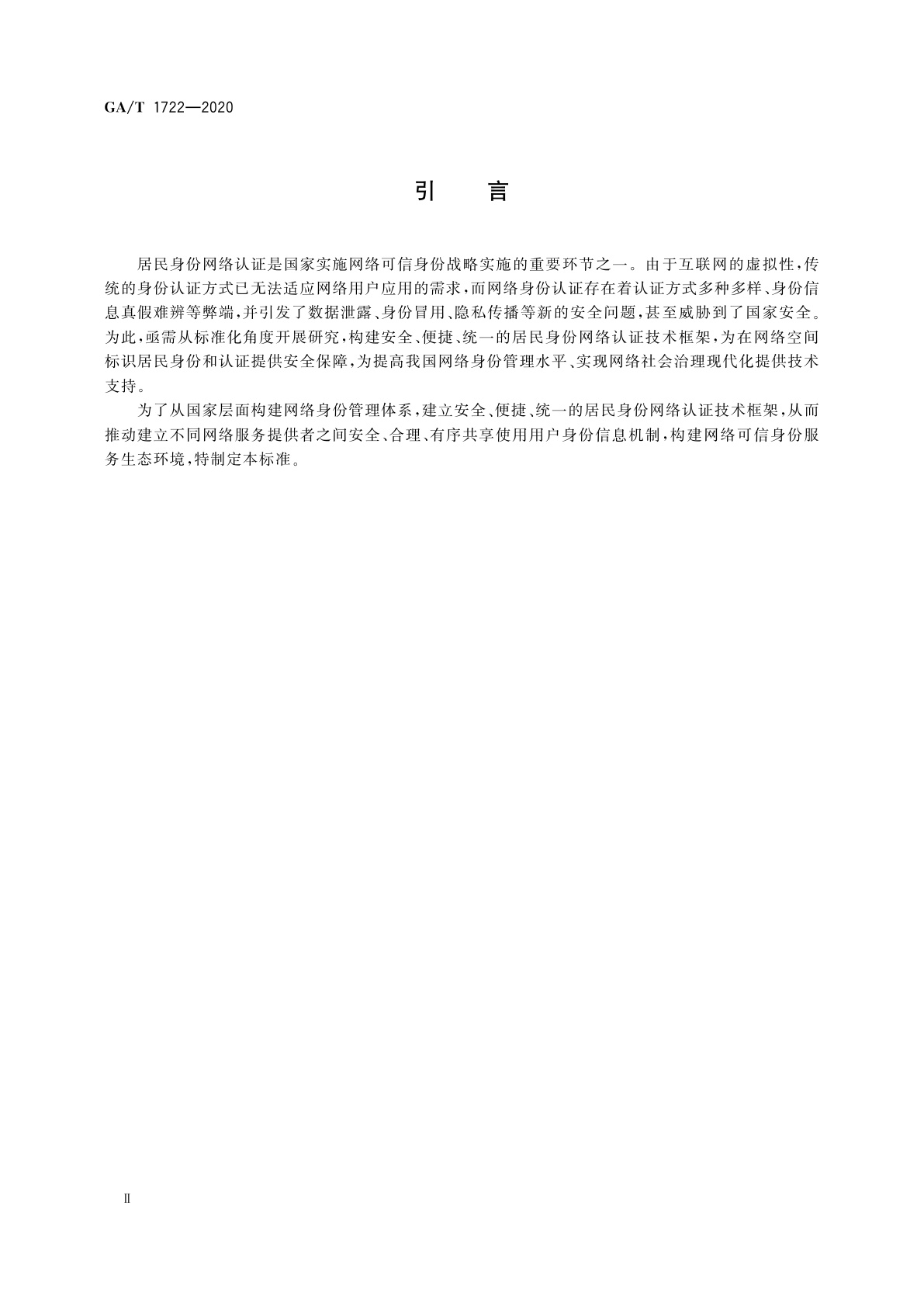 GA/T 1722—2020

引　言

居民身份网络认证是国家实施网络可信身份战略实施的重要环节之一。由于互联网的虚拟性，传统的身份认证方式已无法适应网络用户应用的需求，而网络身份认证存在着认证方式多种多样、身份信息真假难辨等弊端，并引发了数据泄露、身份冒用、隐私传播等新的安全问题，甚至威胁到了国家安全。为此，亟需从标准化角度开展研究，构建安全、便捷、统一的居民身份网络认证技术框架，为在网络空间标识居民身份和认证提供安全保障，为提高我国网络身份管理水平、实现网络社会治理现代化提供技术支持。

为了从国家层面构建网络身份管理体系，建立安全、便捷、统一的居民身份网络认证技术框架，从而推动建立不同网络服务提供者之间安全、合理、有序共享使用用户身份信息机制，构建网络可信身份服务生态环境，特制定本标准。

Ⅱ